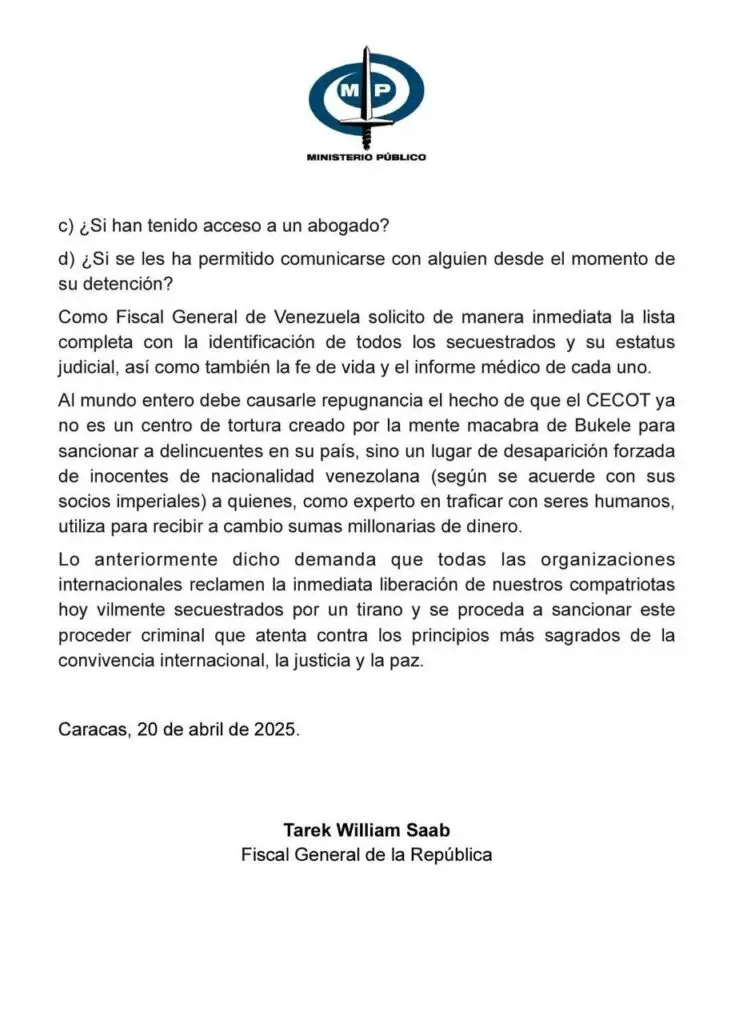 MP
MINISTERIO PÚBLICO

c) ¿Si han tenido acceso a un abogado?

d) ¿Si se les ha permitido comunicarse con alguien desde el momento de su detención?

Como Fiscal General de Venezuela solicito de manera inmediata la lista completa con la identificación de todos los secuestrados y su estatus judicial, así como también la fe de vida y el informe médico de cada uno.

Al mundo entero debe causarle repugnancia el hecho de que el CECOT ya no es un centro de tortura creado por la mente macabra de Bukele para sancionar a delincuentes en su país, sino un lugar de desaparición forzada de inocentes de nacionalidad venezolana (según se acuerde con sus socios imperiales) a quienes, como experto en traficar con seres humanos, utiliza para recibir a cambio sumas millonarias de dinero.

Lo anteriormente dicho demanda que todas las organizaciones internacionales reclamen la inmediata liberación de nuestros compatriotas hoy vilmente secuestrados por un tirano y se proceda a sancionar este proceder criminal que atenta contra los principios más sagrados de la convivencia internacional, la justicia y la paz.

Caracas, 20 de abril de 2025.

Tarek William Saab
Fiscal General de la República